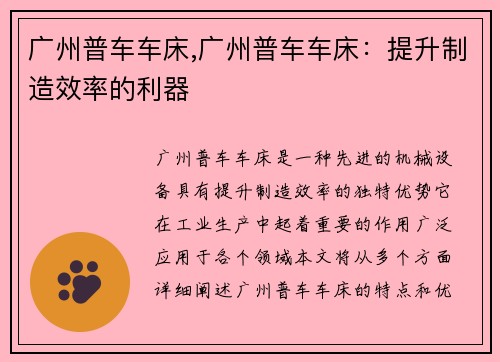 广州普车车床,广州普车车床：提升制造效率的利器

广州普车车床是一种先进的机械设备具有提升制造效率的独特优势它在工业生产中起着重要的作用广泛应用于各个领域本文将从多个方面详细阐述广州普车车床的特点和优